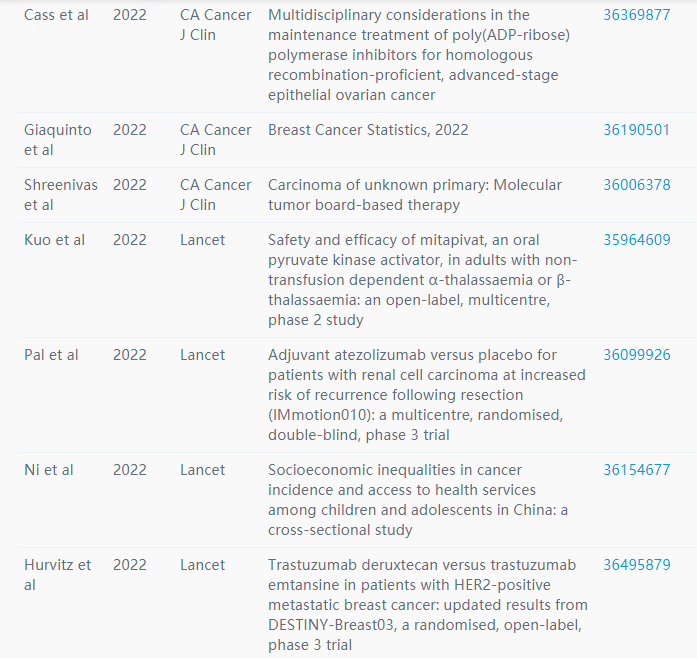 | Cass et al | 2022 | CA Cancer J Clin | Multidisciplinary considerations in the maintenance treatment of poly(ADP-ribose) polymerase inhibitors for homologous recombination-proficient, advanced-stage epithelial ovarian cancer | 36369877 |
|---|---|---|---|---|
| Giaquinto et al | 2022 | CA Cancer J Clin | Breast Cancer Statistics, 2022 | 36190501 |
| Shreenivas et al | 2022 | CA Cancer J Clin | Carcinoma of unknown primary: Molecular tumor board-based therapy | 36006378 |
| Kuo et al | 2022 | Lancet | Safety and efficacy of mitapivat, an oral pyruvate kinase activator, in adults with non-transfusion dependent α-thalassaemia or β-thalassaemia: an open-label, multicentre, phase 2 study | 35964609 |
| Pal et al | 2022 | Lancet | Adjuvant atezolizumab versus placebo for patients with renal cell carcinoma at increased risk of recurrence following resection (IMmotion010): a multicentre, randomised, double-blind, phase 3 trial | 36099926 |
| Ni et al | 2022 | Lancet | Socioeconomic inequalities in cancer incidence and access to health services among children and adolescents in China: a cross-sectional study | 36154677 |
| Hurvitz et al | 2022 | Lancet | Trastuzumab deruxtecan versus trastuzumab emtansine in patients with HER2-positive metastatic breast cancer: updated results from DESTINY-Breast03, a randomised, open-label, phase 3 trial | 36495879 |